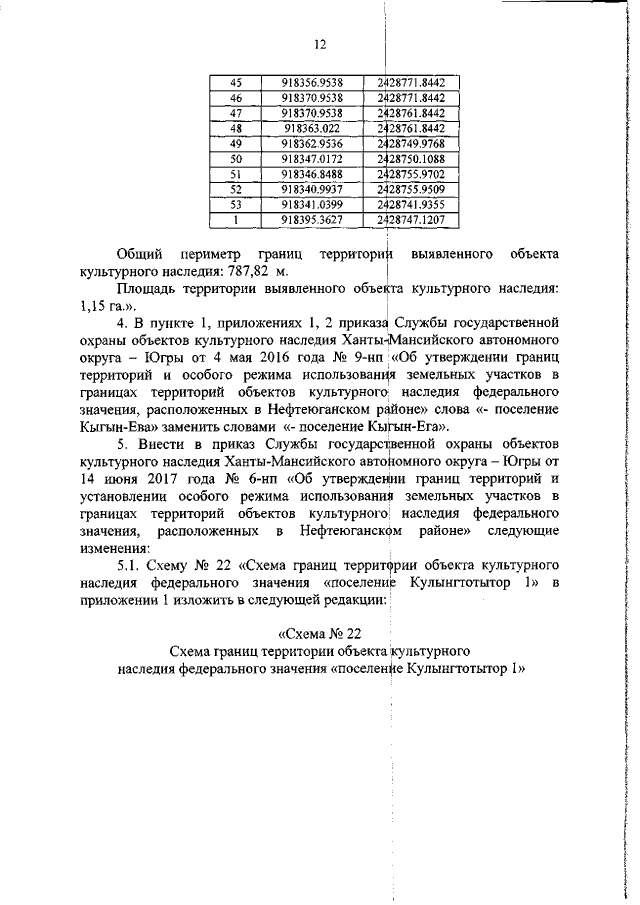 12

| 45 | 918356.9538 | 2428771.8442 |
|---|---|---|
| 46 | 918370.9538 | 2428771.8442 |
| 47 | 918370.9538 | 2428761.8442 |
| 48 | 918363.022 | 2428761.8442 |
| 49 | 918362.9536 | 2428749.9768 |
| 50 | 918347.0172 | 2428750.1088 |
| 51 | 918346.8488 | 2428755.9702 |
| 52 | 918340.9937 | 2428755.9509 |
| 53 | 918341.0399 | 2428741.9355 |
| 1 | 918395.3627 | 2428747.1207 |

Общий периметр границ территории выявленного объекта культурного наследия: 787,82 м.

Площадь территории выявленного объекта культурного наследия: 1,15 га.».

4. В пункте 1, приложениях 1, 2 приказа Службы государственной охраны объектов культурного наследия Ханты-Мансийского автономного округа – Югры от 4 мая 2016 года № 9-нп «Об утверждении границ территорий и особого режима использования земельных участков в границах территорий объектов культурного наследия федерального значения, расположенных в Нефтеюганском районе» слова «- поселение Кыгын-Ева» заменить словами «- поселение Кыгын-Ега».

5. Внести в приказ Службы государственной охраны объектов культурного наследия Ханты-Мансийского автономного округа – Югры от 14 июня 2017 года № 6-нп «Об утверждении границ территорий и установлении особого режима использования земельных участков в границах территорий объектов культурного наследия федерального значения, расположенных в Нефтеюганском районе» следующие изменения:

5.1. Схему № 22 «Схема границ территории объекта культурного наследия федерального значения «поселение Кулынгтотытор 1» в приложении 1 изложить в следующей редакции:

«Схема № 22
Схема границ территории объекта культурного наследия федерального значения «поселение Кулынгтотытор 1»